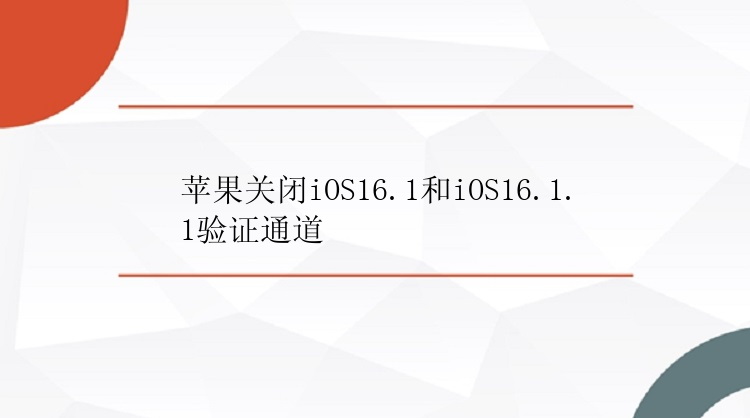 苹果关闭iOS16.1和iOS16.1.1验证通道